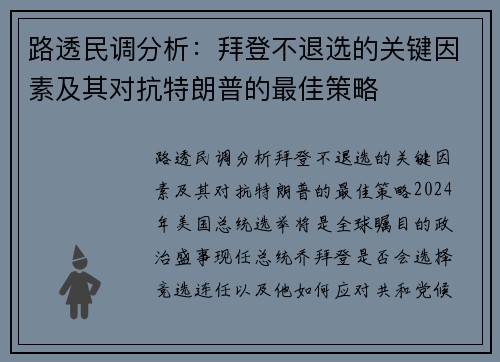 路透民调分析：拜登不退选的关键因素及其对抗特朗普的最佳策略

路透民调分析拜登不退选的关键因素及其对抗特朗普的最佳策略2024年美国总统选举将是全球瞩目的政治盛事现任总统乔拜登是否会选择竞选连任以及他如何应对共和党候